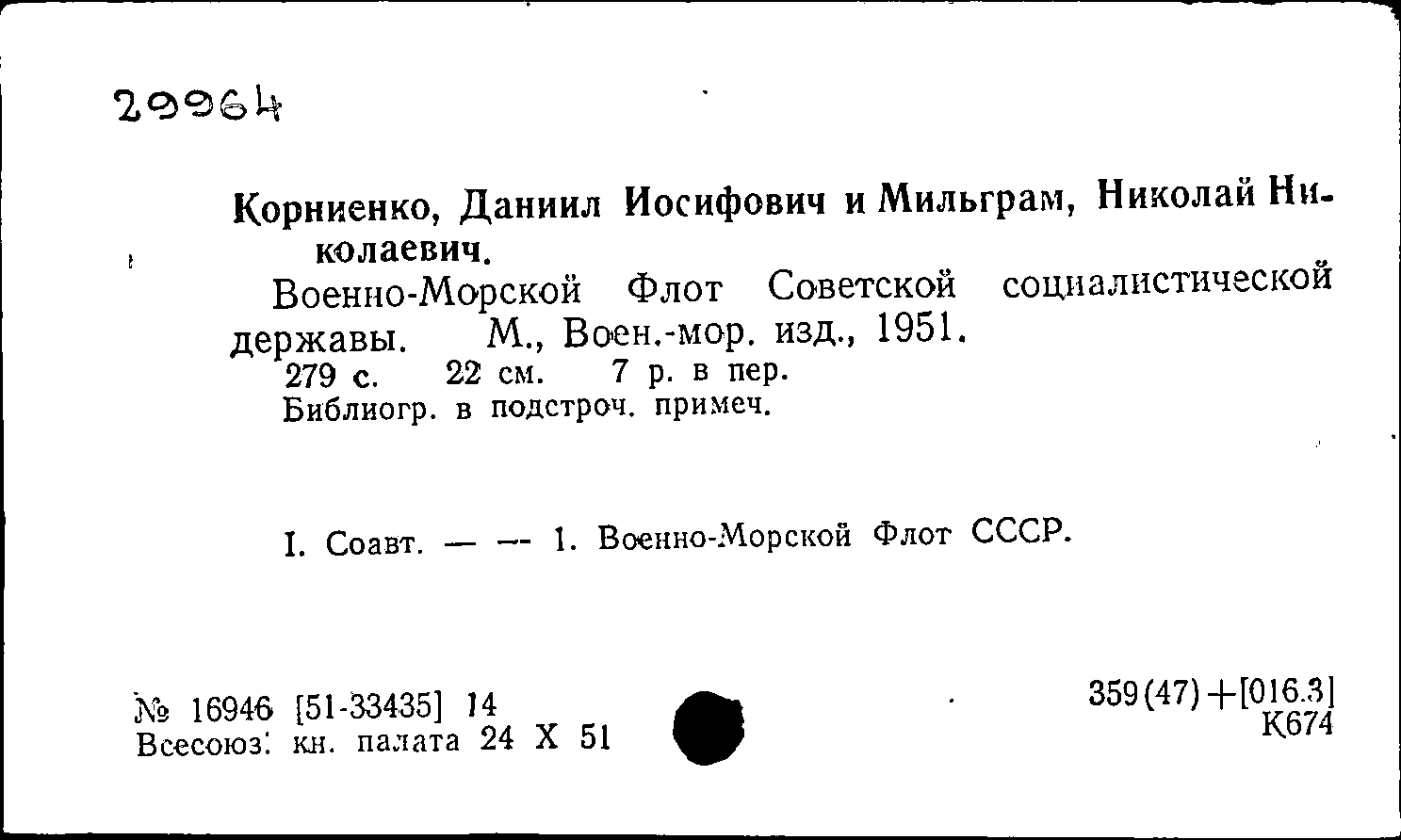 29964

Корниенко, Даниил Иосифович и Мильграм, Николай Николаевич.

Военно-Морской Флот Советской социалистической державы. М., Воен.-мор. изд., 1951.
279 с. 22 см. 7 р. в пер.
Библиогр. в подстроч. примеч.

I. Соавт. — — 1. Военно-Морской Флот СССР.

№ 16946 [51-33435] 14
Всесоюз. кн. палата 24 X 51

359(47)+[016.3]
К674